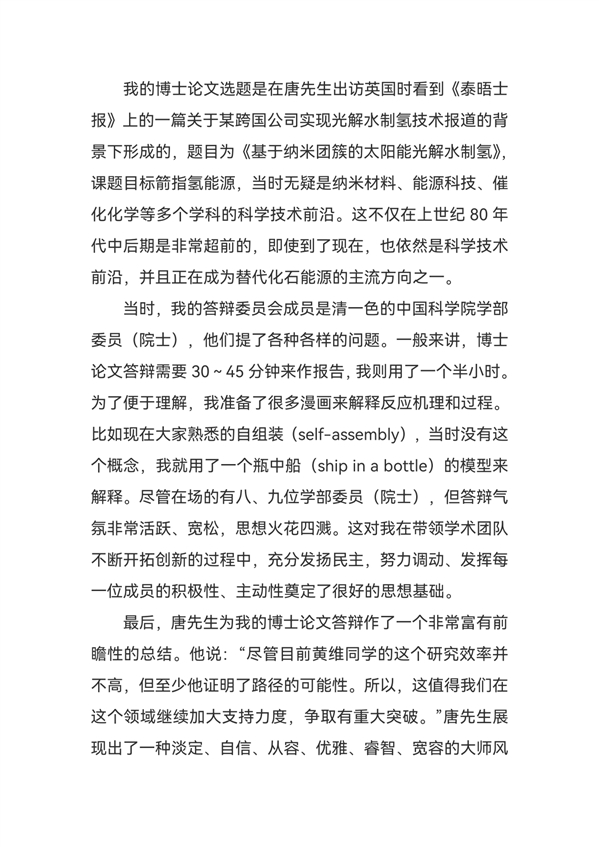 我的博士论文选题是在唐先生出访英国时看到《泰晤士报》上的一篇关于某跨国公司实现光解水制氢技术报道的背景下形成的，题目为《基于纳米团簇的太阳能光解水制氢》，课题目标箭指氢能源，当时无疑是纳米材料、能源科技、催化化学等多个学科的科学技术前沿。这不仅在上世纪 80 年代中后期是非常超前的，即使到了现在，也依然是科学技术前沿，并且正在成为替代化石能源的主流方向之一。

当时，我的答辩委员会成员是清一色的中国科学院学部委员（院士），他们提了各种各样的问题。一般来讲，博士论文答辩需要 30 ~ 45 分钟来作报告，我则用了一个半小时。为了便于理解，我准备了很多漫画来解释反应机理和过程。比如现在大家熟悉的自组装（self-assembly），当时没有这个概念，我就用了一个瓶中船（ship in a bottle）的模型来解释。尽管在场的有八、九位学部委员（院士），但答辩气氛非常活跃、宽松，思想火花四溅。这对我在带领学术团队不断开拓创新的过程中，充分发扬民主，努力调动、发挥每一位成员的积极性、主动性奠定了很好的思想基础。

最后，唐先生为我的博士论文答辩作了一个非常富有前瞻性的总结。他说：“尽管目前黄维同学的这个研究效率并不高，但至少他证明了路径的可能性。所以，这值得我们在这个领域继续加大支持力度，争取有重大突破。”唐先生展现出了一种淡定、自信、从容、优雅、睿智、宽容的大师风